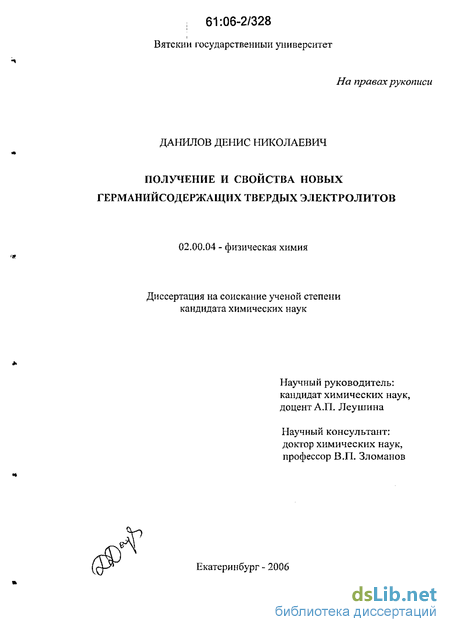 61:06-2/328

Вятский государственный университет

На правах рукописи

ДАНИЛОВ ДЕНИС НИКОЛАЕВИЧ

ПОЛУЧЕНИЕ И СВОЙСТВА НОВЫХ ГЕРМАНИЙСОДЕРЖАЩИХ ТВЕРДЫХ ЭЛЕКТРОЛИТОВ

02.00.04 - физическая химия

Диссертация на соискание ученой степени кандидата химических наук

Научный руководитель:
кандидат химических наук,
доцент А.П. Леушина

Научный консультант:
доктор химических наук,
профессор В.П. Зломанов

Екатеринбург - 2006

dsLib.net
библиотека диссертаций